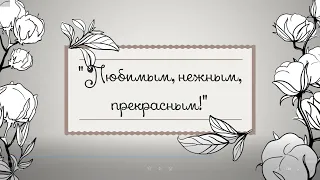 "Любимым, нежным, прекрасным!"